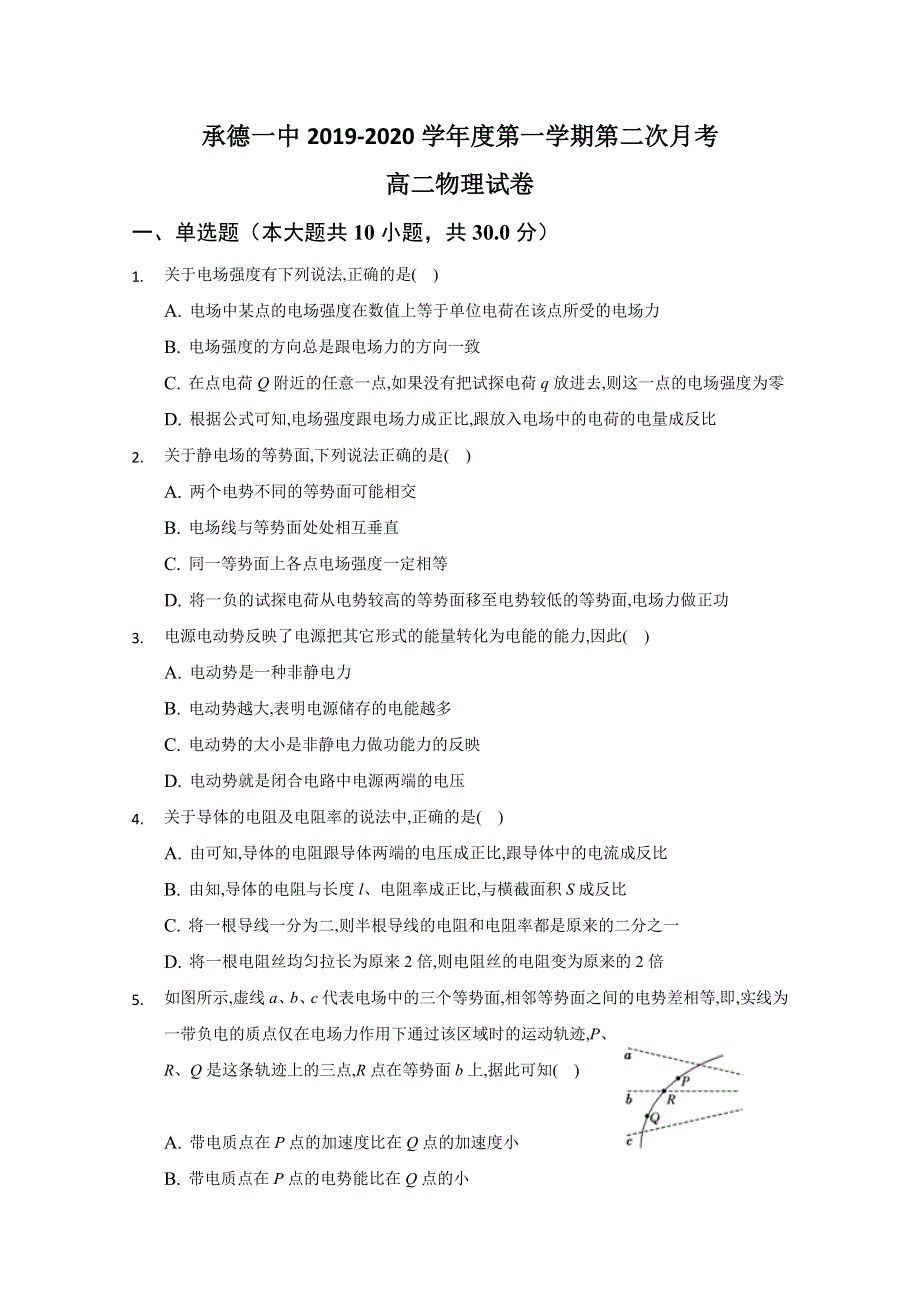 承德一中 2019-2020 学年度第一学期第二次月考

高二物理试卷

一、单选题（本大题共 10 小题，共 30.0 分）

1. 关于电场强度有下列说法,正确的是( )

A. 电场中某点的电场强度在数值上等于单位电荷在该点所受的电场力

B. 电场强度的方向总是跟电场力的方向一致

C. 在点电荷 $Q$ 附近的任意一点,如果没有把试探电荷 $q$ 放进去,则这一点的电场强度为零

D. 根据公式可知,电场强度跟电场力成正比,跟放入电场中的电荷的电量成反比

2. 关于静电场的等势面,下列说法正确的是( )

A. 两个电势不同的等势面可能相交

B. 电场线与等势面处处相互垂直

C. 同一等势面上各点电场强度一定相等

D. 将一负的试探电荷从电势较高的等势面移至电势较低的等势面,电场力做正功

3. 电源电动势反映了电源把其它形式的能量转化为电能的能力,因此( )

A. 电动势是一种非静电力

B. 电动势越大,表明电源储存的电能越多

C. 电动势的大小是非静电力做功能力的反映

D. 电动势就是闭合电路中电源两端的电压

4. 关于导体的电阻及电阻率的说法中,正确的是( )

A. 由可知,导体的电阻跟导体两端的电压成正比,跟导体中的电流成反比

B. 由知,导体的电阻与长度 $l$、电阻率成正比,与横截面积 $S$ 成反比

C. 将一根导线一分为二,则半根导线的电阻和电阻率都是原来的二分之一

D. 将一根电阻丝均匀拉长为原来 2 倍,则电阻丝的电阻变为原来的 2 倍

5. 如图所示,虚线 $a$、$b$、$c$ 代表电场中的三个等势面,相邻等势面之间的电势差相等,即,实线为一带负电的质点仅在电场力作用下通过该区域时的运动轨迹,$P$、$R$、$Q$ 是这条轨迹上的三点,$R$ 点在等势面 $b$ 上,据此可知( )

a
P
b
R
Q
c

A. 带电质点在 $P$ 点的加速度比在 $Q$ 点的加速度小

B. 带电质点在 $P$ 点的电势能比在 $Q$ 点的小